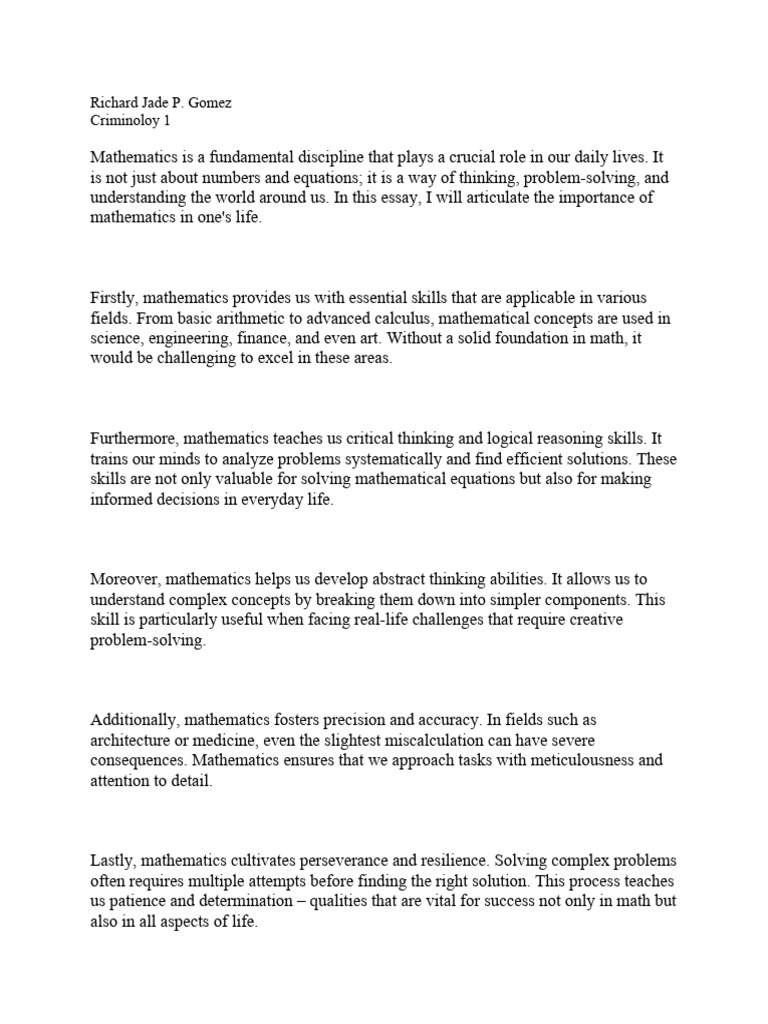 Richard Jade P. Gomez
Criminoloy 1

Mathematics is a fundamental discipline that plays a crucial role in our daily lives. It is not just about numbers and equations; it is a way of thinking, problem-solving, and understanding the world around us. In this essay, I will articulate the importance of mathematics in one's life.

Firstly, mathematics provides us with essential skills that are applicable in various fields. From basic arithmetic to advanced calculus, mathematical concepts are used in science, engineering, finance, and even art. Without a solid foundation in math, it would be challenging to excel in these areas.

Furthermore, mathematics teaches us critical thinking and logical reasoning skills. It trains our minds to analyze problems systematically and find efficient solutions. These skills are not only valuable for solving mathematical equations but also for making informed decisions in everyday life.

Moreover, mathematics helps us develop abstract thinking abilities. It allows us to understand complex concepts by breaking them down into simpler components. This skill is particularly useful when facing real-life challenges that require creative problem-solving.

Additionally, mathematics fosters precision and accuracy. In fields such as architecture or medicine, even the slightest miscalculation can have severe consequences. Mathematics ensures that we approach tasks with meticulousness and attention to detail.

Lastly, mathematics cultivates perseverance and resilience. Solving complex problems often requires multiple attempts before finding the right solution. This process teaches us patience and determination – qualities that are vital for success not only in math but also in all aspects of life.